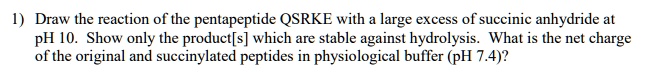 1) Draw the reaction of the pentapeptide QSRKE with a large excess of succinic anhydride at pH 10. Show only the product[s] which are stable against hydrolysis. What is the net charge of the original and succinylated peptides in physiological buffer (pH 7.4)?